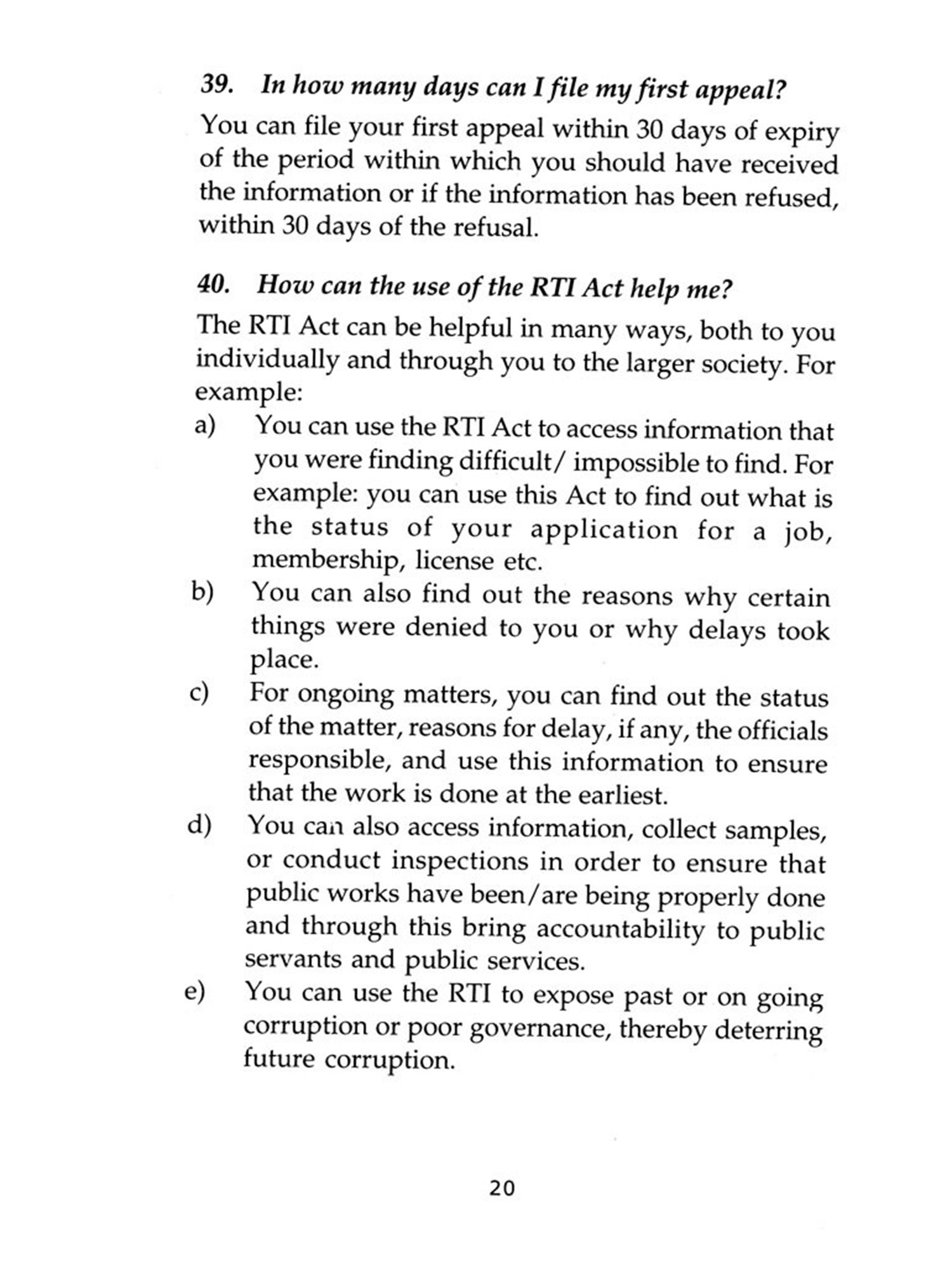 39. In how many days can I file my first appeal?

You can file your first appeal within 30 days of expiry of the period within which you should have received the information or if the information has been refused, within 30 days of the refusal.

40. How can the use of the RTI Act help me?

The RTI Act can be helpful in many ways, both to you individually and through you to the larger society. For example:

a) You can use the RTI Act to access information that you were finding difficult/ impossible to find. For example: you can use this Act to find out what is the status of your application for a job, membership, license etc.

b) You can also find out the reasons why certain things were denied to you or why delays took place.

c) For ongoing matters, you can find out the status of the matter, reasons for delay, if any, the officials responsible, and use this information to ensure that the work is done at the earliest.

d) You can also access information, collect samples, or conduct inspections in order to ensure that public works have been/are being properly done and through this bring accountability to public servants and public services.

e) You can use the RTI to expose past or on going corruption or poor governance, thereby deterring future corruption.

20